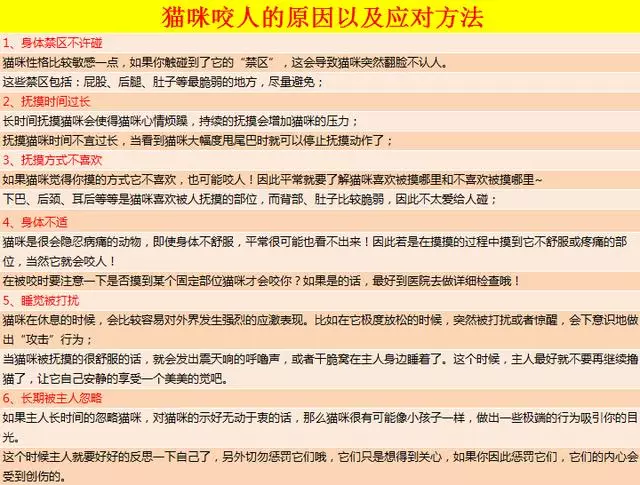 猫咪咬人的原因以及应对方法

1、身体禁区不许碰

猫咪性格比较敏感一点，如果你触碰到了它的“禁区”，这会导致猫咪突然翻脸不认人。

这些禁区包括：屁股、后腿、肚子等最脆弱的地方，尽量避免；

2、抚摸时间过长

长时间抚摸猫咪会使得猫咪心情烦躁，持续的抚摸会增加猫咪的压力；

抚摸猫咪时间不宜过长，当看到猫咪大幅度甩尾巴时就可以停止抚摸动作了；

3、抚摸方式不喜欢

如果猫咪觉得你摸的方式它不喜欢，也可能咬人！因此平常就要了解猫咪喜欢被摸哪里和不喜欢被摸哪里~

下巴、后颈、耳后等等是猫咪喜欢被人抚摸的部位，而背部、肚子比较脆弱，因此不太爱给人碰；

4、身体不适

猫咪是很会隐忍病痛的动物，即使身体不舒服，平常很可能也看不出来！因此若是在摸摸的过程中摸到它不舒服或疼痛的部位，当然它就会咬人！

在被咬时要注意一下是否摸到某个固定部位猫咪才会咬你？如果是的话，最好到医院去做详细检查哦！

5、睡觉被打扰

猫咪在休息的时候，会比较容易对外界发生强烈的应激表现。比如在它极度放松的时候，突然被打扰或者惊醒，会下意识地做出“攻击”行为；

当猫咪被抚摸的很舒服的话，就会发出震天响的呼噜声，或者干脆窝在主人身边睡着了。这个时候，主人最好就不要再继续撸猫了，让它自己安静的享受一个美美的觉吧。

6、长期被主人忽略

如果主人长时间的忽略猫咪，对猫咪的示好无动于衷的话，那么猫咪很有可能像小孩子一样，做出一些极端的行为吸引你的目光。

这个时候主人就要好好的反思一下自己了，另外切勿惩罚它们哦，它们只是想得到关心，如果你因此惩罚它们，它们的内心会受到创伤的。